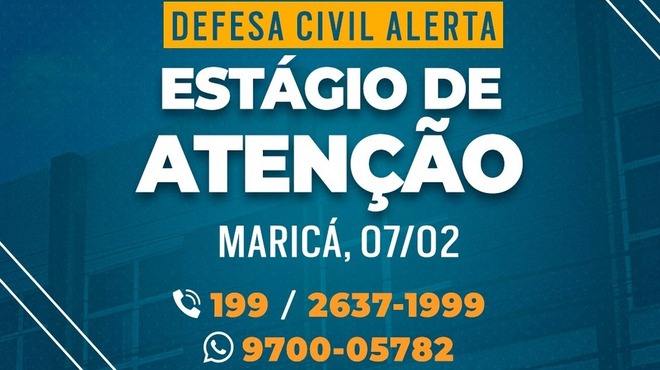 DEFESA CIVIL ALERTA

ESTÁGIO DE ATENÇÃO

MARICÁ, 07/02

199 / 2637-1999

9700-05782